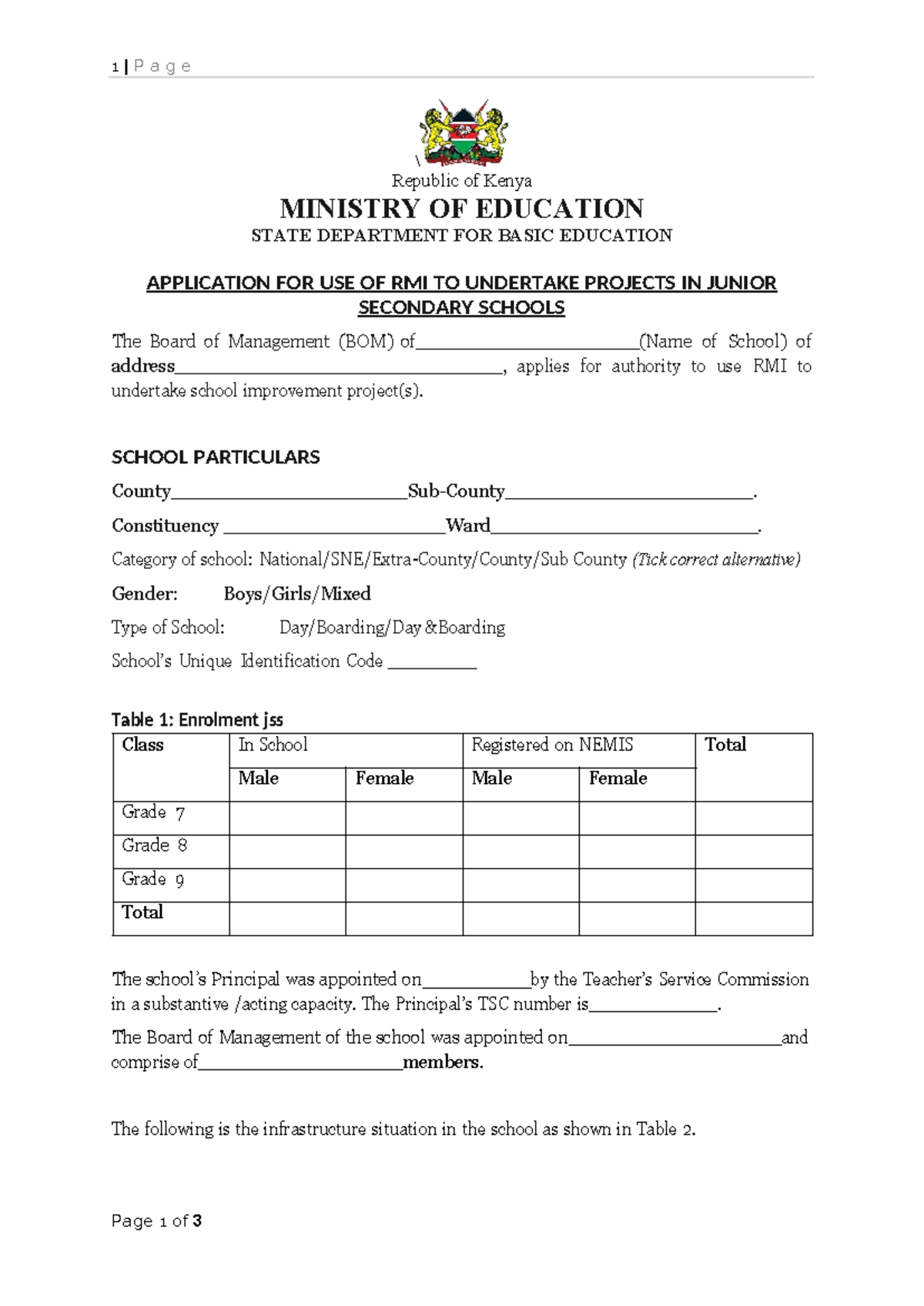 1 | P a g e

\

Republic of Kenya

MINISTRY OF EDUCATION

STATE DEPARTMENT FOR BASIC EDUCATION

APPLICATION FOR USE OF RMI TO UNDERTAKE PROJECTS IN JUNIOR SECONDARY SCHOOLS

The Board of Management (BOM) of____(Name of School) of address____, applies for authority to use RMI to undertake school improvement project(s).

SCHOOL PARTICULARS

County____Sub-County____.

Constituency ____Ward____.

Category of school: National/SNE/Extra-County/County/Sub County (Tick correct alternative)

Gender: Boys/Girls/Mixed

Type of School: Day/Boarding/Day &Boarding

School's Unique Identification Code ____

Table 1: Enrolment jss

| Class | In School | | Registered on NEMIS | | Total |
|---|---|---|---|---|---|
| | Male | Female | Male | Female | |
| Grade 7 | | | | | |
| Grade 8 | | | | | |
| Grade 9 | | | | | |
| Total | | | | | |

The school's Principal was appointed on____by the Teacher's Service Commission in a substantive /acting capacity. The Principal's TSC number is____.

The Board of Management of the school was appointed on____and comprise of____members.

The following is the infrastructure situation in the school as shown in Table 2.

Page 1 of 3